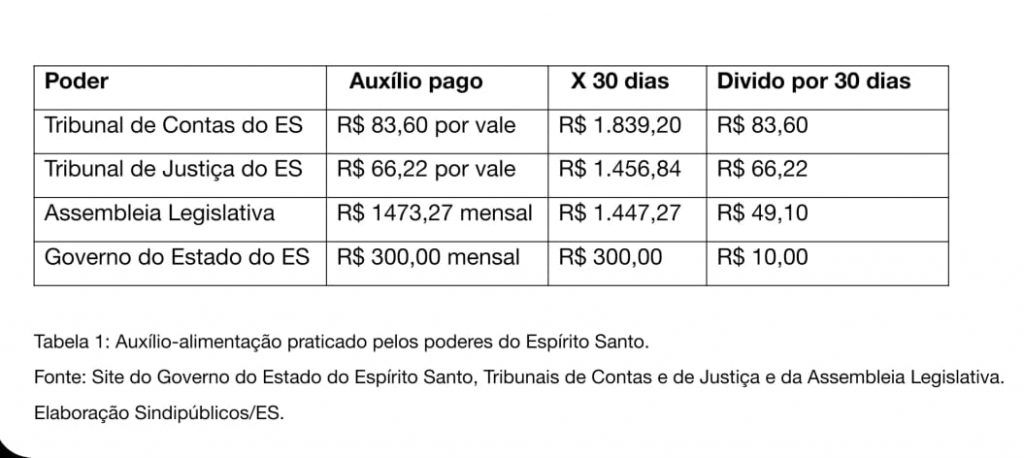 | Poder | Auxílio pago | X 30 dias | Divido por 30 dias |
|---|---|---|---|
| Tribunal de Contas do ES | R$ 83,60 por vale | R$ 1.839,20 | R$ 83,60 |
| Tribunal de Justiça do ES | R$ 66,22 por vale | R$ 1.456,84 | R$ 66,22 |
| Assembleia Legislativa | R$ 1473,27 mensal | R$ 1.447,27 | R$ 49,10 |
| Governo do Estado do ES | R$ 300,00 mensal | R$ 300,00 | R$ 10,00 |

Tabela 1: Auxílio-alimentação praticado pelos poderes do Espírito Santo.

Fonte: Site do Governo do Estado do Espírito Santo, Tribunais de Contas e de Justiça e da Assembleia Legislativa.

Elaboração Sindipúblicos/ES.